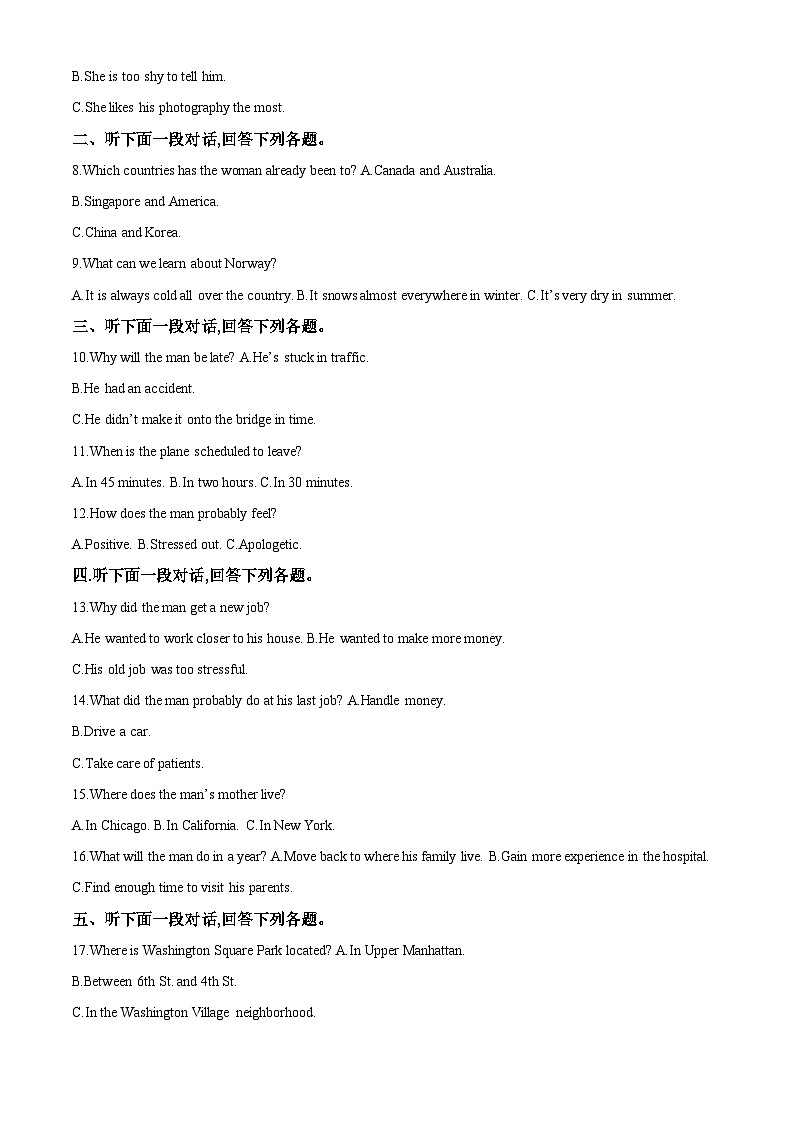 B.She is too shy to tell him.

C.She likes his photography the most.

二、听下面一段对话,回答下列各题。

8.Which countries has the woman already been to? A.Canada and Australia.

B.Singapore and America.

C.China and Korea.

9.What can we learn about Norway?

A.It is always cold all over the country. B.It snows almost everywhere in winter. C.It's very dry in summer.

三、听下面一段对话,回答下列各题。

10.Why will the man be late? A.He's stuck in traffic.

B.He had an accident.

C.He didn't make it onto the bridge in time.

11.When is the plane scheduled to leave?

A.In 45 minutes. B.In two hours. C.In 30 minutes.

12.How does the man probably feel?

A.Positive. B.Stressed out. C.Apologetic.

四.听下面一段对话,回答下列各题。

13.Why did the man get a new job?

A.He wanted to work closer to his house. B.He wanted to make more money.

C.His old job was too stressful.

14.What did the man probably do at his last job? A.Handle money.

B.Drive a car.

C.Take care of patients.

15.Where does the man's mother live?

A.In Chicago. B.In California. C.In New York.

16.What will the man do in a year? A.Move back to where his family live. B.Gain more experience in the hospital.

C.Find enough time to visit his parents.

五、听下面一段对话,回答下列各题。

17.Where is Washington Square Park located? A.In Upper Manhattan.

B.Between 6th St. and 4th St.

C.In the Washington Village neighborhood.